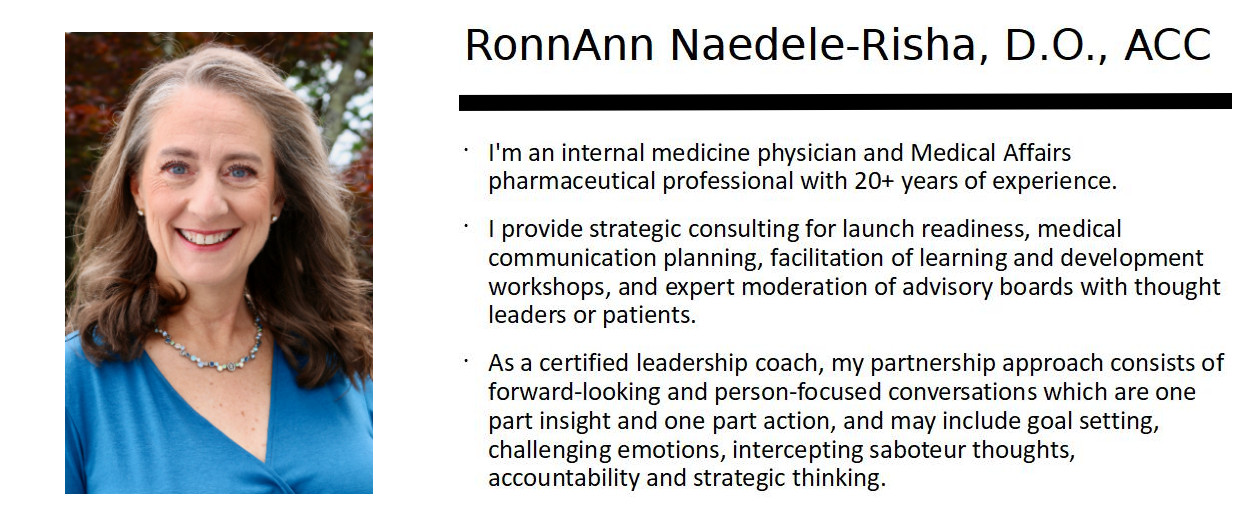 RonnAnn Naedele-Risha, D.O., ACC

• I'm an internal medicine physician and Medical Affairs pharmaceutical professional with 20+ years of experience.

• I provide strategic consulting for launch readiness, medical communication planning, facilitation of learning and development workshops, and expert moderation of advisory boards with thought leaders or patients.

• As a certified leadership coach, my partnership approach consists of forward-looking and person-focused conversations which are one part insight and one part action, and may include goal setting, challenging emotions, intercepting saboteur thoughts, accountability and strategic thinking.